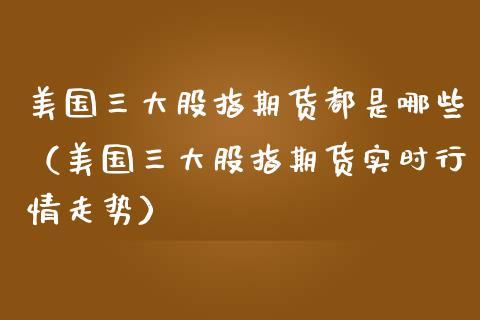 美国三大股指期货都是哪些（美国三大股指期货实时行情走势）